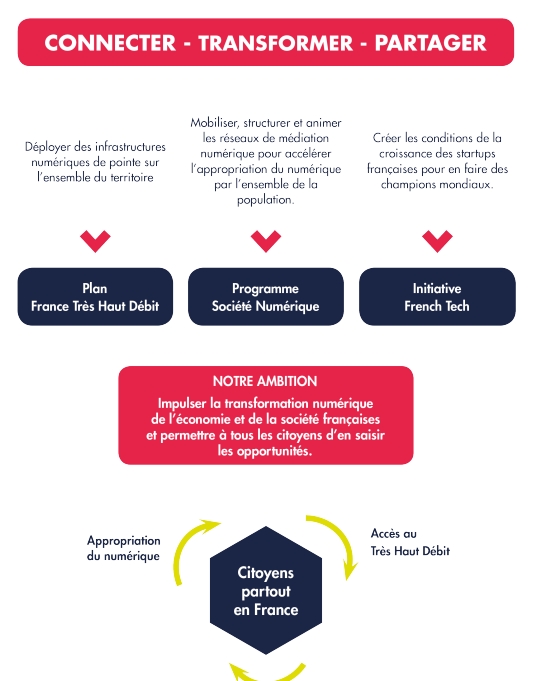 CONNECTER - TRANSFORMER - PARTAGER

Déployer des infrastructures numériques de pointe sur l'ensemble du territoire

Mobiliser, structurer et animer les réseaux de médiation numérique pour accélérer l'appropriation du numérique par l'ensemble de la population.

Créer les conditions de la croissance des startups françaises pour en faire des champions mondiaux.

Plan
France Très Haut Débit

Programme
Société Numérique

Initiative
French Tech

NOTRE AMBITION
Impulser la transformation numérique de l'économie et de la société françaises et permettre à tous les citoyens d'en saisir les opportunités.

Appropriation du numérique

Accès au Très Haut Débit

Citoyens partout en France